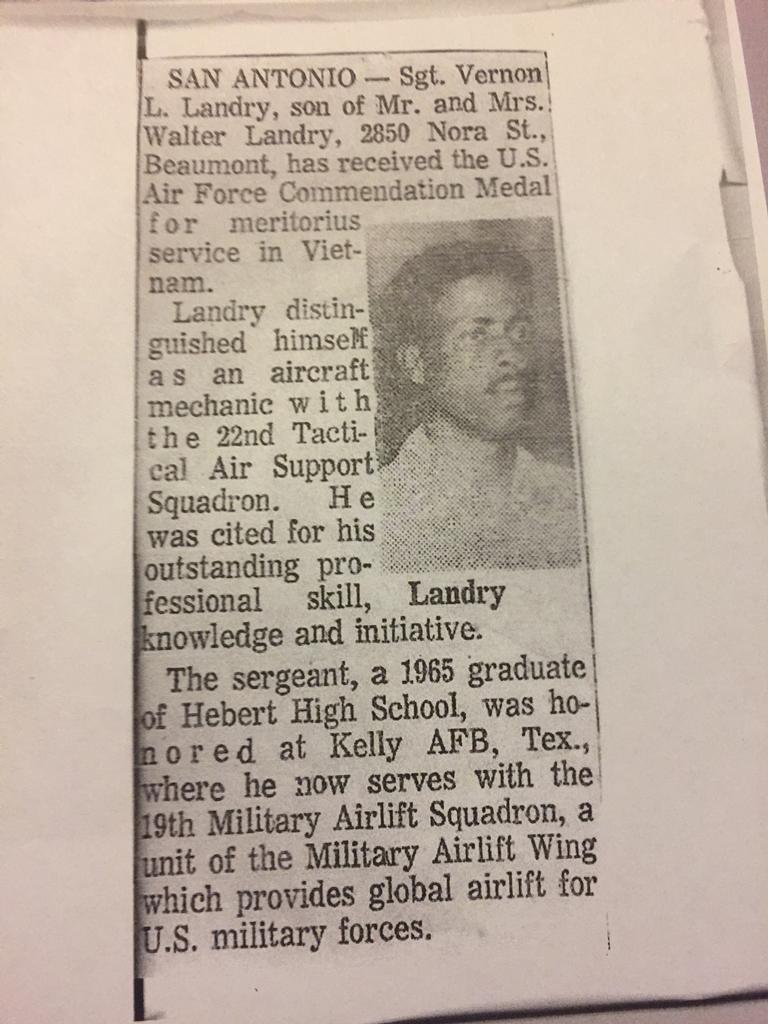 SAN ANTONIO — Sgt. Vernon L. Landry, son of Mr. and Mrs. Walter Landry, 2850 Nora St., Beaumont, has received the U.S. Air Force Commendation Medal for meritorius service in Vietnam.

Landry distinguished himself as an aircraft mechanic with the 22nd Tactical Air Support Squadron. He was cited for his outstanding professional skill, knowledge and initiative.

Landry

The sergeant, a 1965 graduate of Hebert High School, was honored at Kelly AFB, Tex., where he now serves with the 19th Military Airlift Squadron, a unit of the Military Airlift Wing which provides global airlift for U.S. military forces.